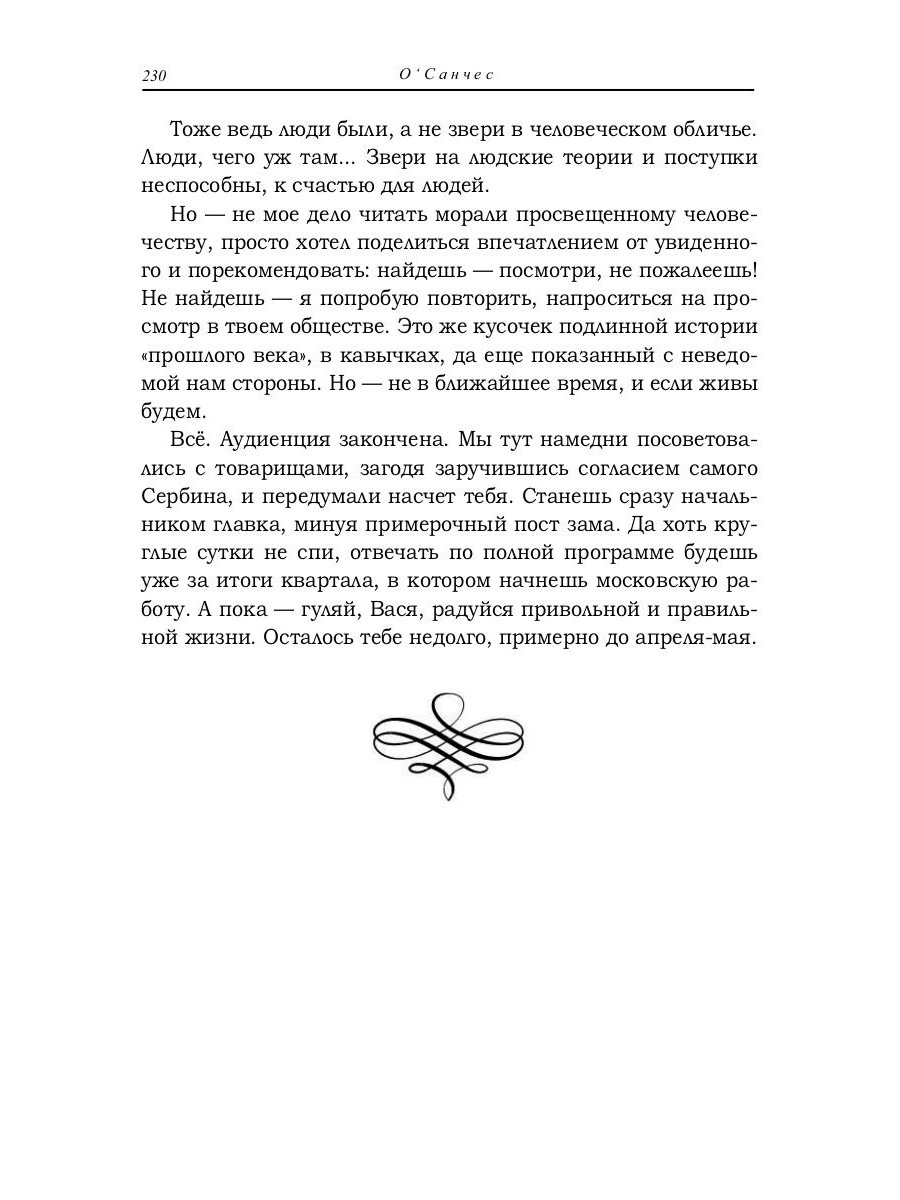 230 О'Санчес

Тоже ведь люди были, а не звери в человеческом обличье. Люди, чего уж там... Звери на людские теории и поступки неспособны, к счастью для людей.

Но — не мое дело читать морали просвещенному человечеству, просто хотел поделиться впечатлением от увиденного и порекомендовать: найдешь — посмотри, не пожалеешь! Не найдешь — я попробую повторить, напроситься на просмотр в твоем обществе. Это же кусочек подлинной истории «прошлого века», в кавычках, да еще показанный с неведомой нам стороны. Но — не в ближайшее время, и если живы будем.

Всё. Аудиенция закончена. Мы тут намедни посоветовались с товарищами, загодя заручившись согласием самого Сербина, и передумали насчет тебя. Станешь сразу начальником главка, минуя примерочный пост зама. Да хоть круглые сутки не спи, отвечать по полной программе будешь уже за итоги квартала, в котором начнешь московскую работу. А пока — гуляй, Вася, радуйся привольной и правильной жизни. Осталось тебе недолго, примерно до апреля-мая.